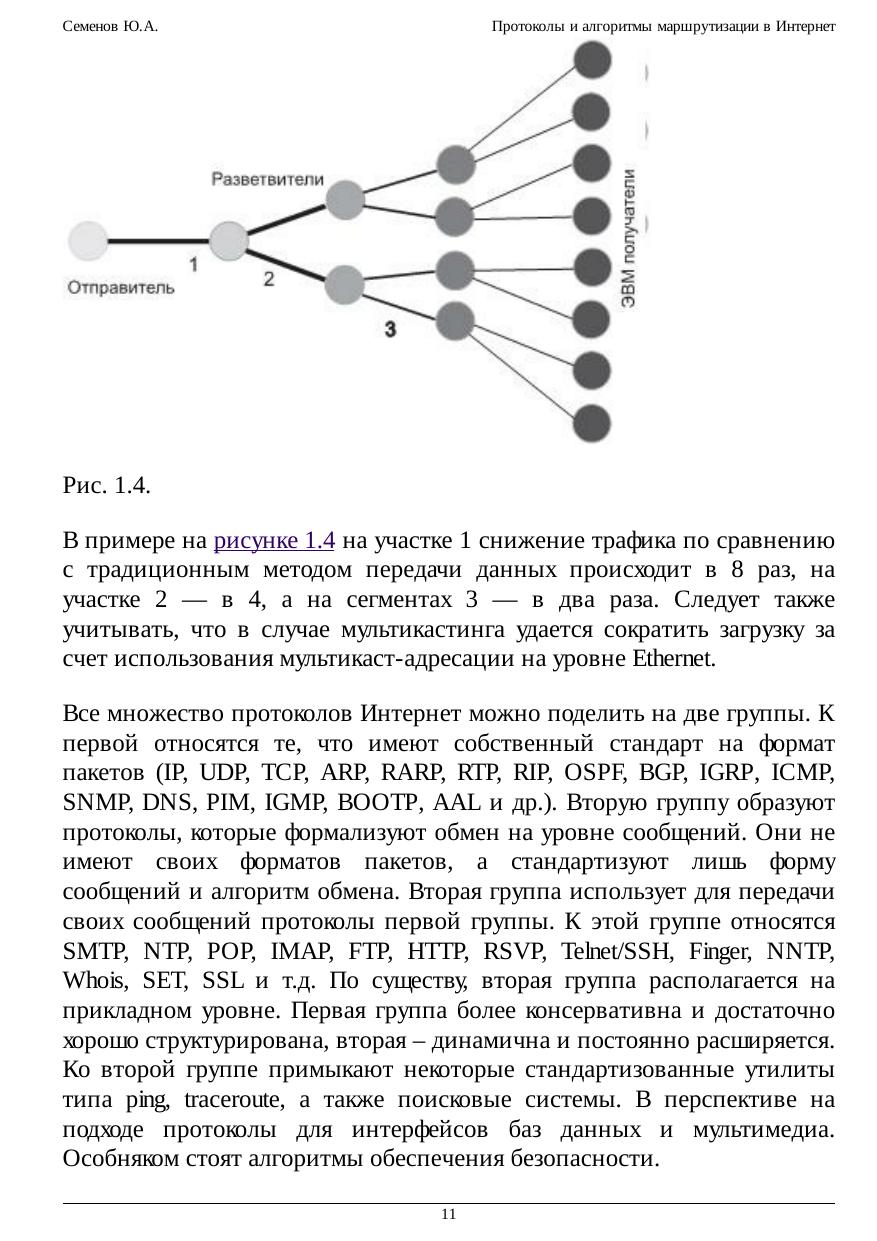 Семенов Ю.А. Протоколы и алгоритмы маршрутизации в Интернет

Разветвители
Отправитель
1
2
3
ЭВМ получатели

Рис. 1.4.

В примере на рисунке 1.4 на участке 1 снижение трафика по сравнению с традиционным методом передачи данных происходит в 8 раз, на участке 2 — в 4, а на сегментах 3 — в два раза. Следует также учитывать, что в случае мультикастинга удается сократить загрузку за счет использования мультикаст-адресации на уровне Ethernet.

Все множество протоколов Интернет можно поделить на две группы. К первой относятся те, что имеют собственный стандарт на формат пакетов (IP, UDP, TCP, ARP, RARP, RTP, RIP, OSPF, BGP, IGRP, ICMP, SNMP, DNS, PIM, IGMP, BOOTP, AAL и др.). Вторую группу образуют протоколы, которые формализуют обмен на уровне сообщений. Они не имеют своих форматов пакетов, а стандартизуют лишь форму сообщений и алгоритм обмена. Вторая группа использует для передачи своих сообщений протоколы первой группы. К этой группе относятся SMTP, NTP, POP, IMAP, FTP, HTTP, RSVP, Telnet/SSH, Finger, NNTP, Whois, SET, SSL и т.д. По существу, вторая группа располагается на прикладном уровне. Первая группа более консервативна и достаточно хорошо структурирована, вторая – динамична и постоянно расширяется. Ко второй группе примыкают некоторые стандартизованные утилиты типа ping, traceroute, а также поисковые системы. В перспективе на подходе протоколы для интерфейсов баз данных и мультимедиа. Особняком стоят алгоритмы обеспечения безопасности.

11